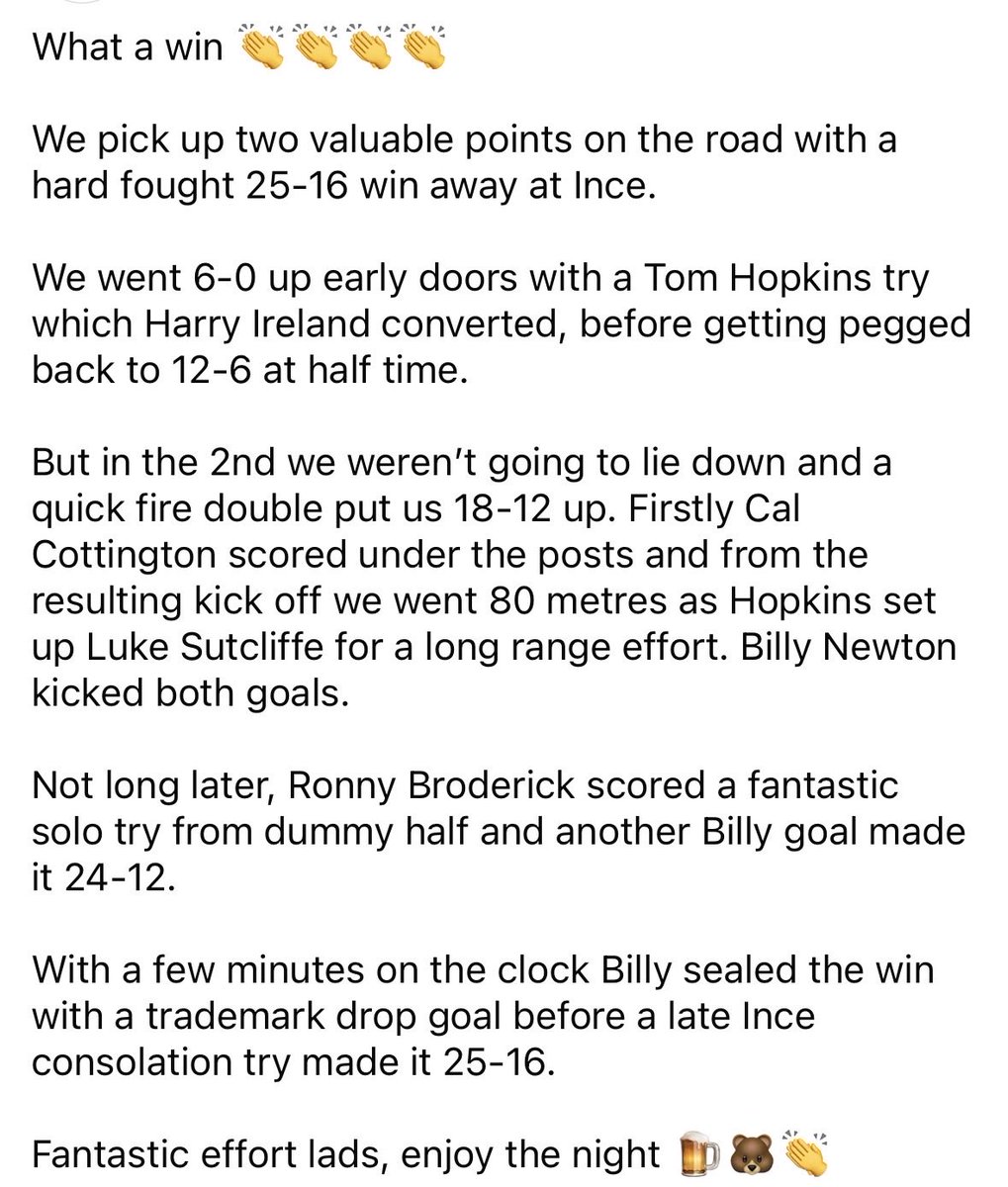 What a win 👏👏👏👏

We pick up two valuable points on the road with a hard fought 25-16 win away at Ince.

We went 6-0 up early doors with a Tom Hopkins try which Harry Ireland converted, before getting pegged back to 12-6 at half time.

But in the 2nd we weren't going to lie down and a quick fire double put us 18-12 up. Firstly Cal Cottington scored under the posts and from the resulting kick off we went 80 metres as Hopkins set up Luke Sutcliffe for a long range effort. Billy Newton kicked both goals.

Not long later, Ronny Broderick scored a fantastic solo try from dummy half and another Billy goal made it 24-12.

With a few minutes on the clock Billy sealed the win with a trademark drop goal before a late Ince consolation try made it 25-16.

Fantastic effort lads, enjoy the night 🍺🐻👏